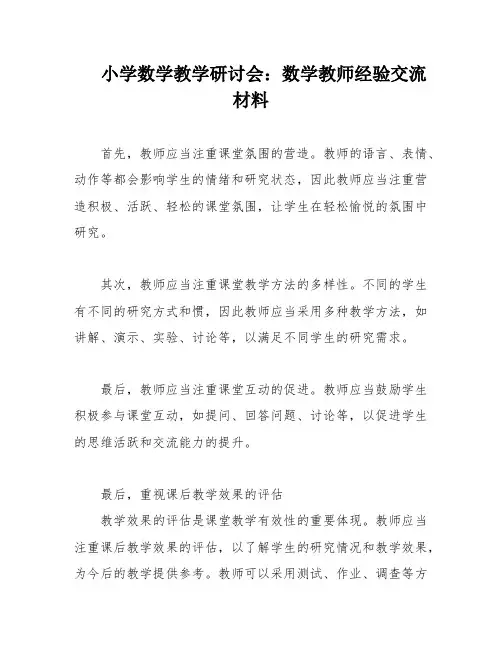 小学数学教学研讨会：数学教师经验交流材料

首先，教师应当注重课堂氛围的营造。教师的语言、表情、动作等都会影响学生的情绪和研究状态，因此教师应当注重营造积极、活跃、轻松的课堂氛围，让学生在轻松愉悦的氛围中研究。

其次，教师应当注重课堂教学方法的多样性。不同的学生有不同的研究方式和惯，因此教师应当采用多种教学方法，如讲解、演示、实验、讨论等，以满足不同学生的研究需求。

最后，教师应当注重课堂互动的促进。教师应当鼓励学生积极参与课堂互动，如提问、回答问题、讨论等，以促进学生的思维活跃和交流能力的提升。

最后，重视课后教学效果的评估

教学效果的评估是课堂教学有效性的重要体现。教师应当注重课后教学效果的评估，以了解学生的研究情况和教学效果，为今后的教学提供参考。教师可以采用测试、作业、调查等方